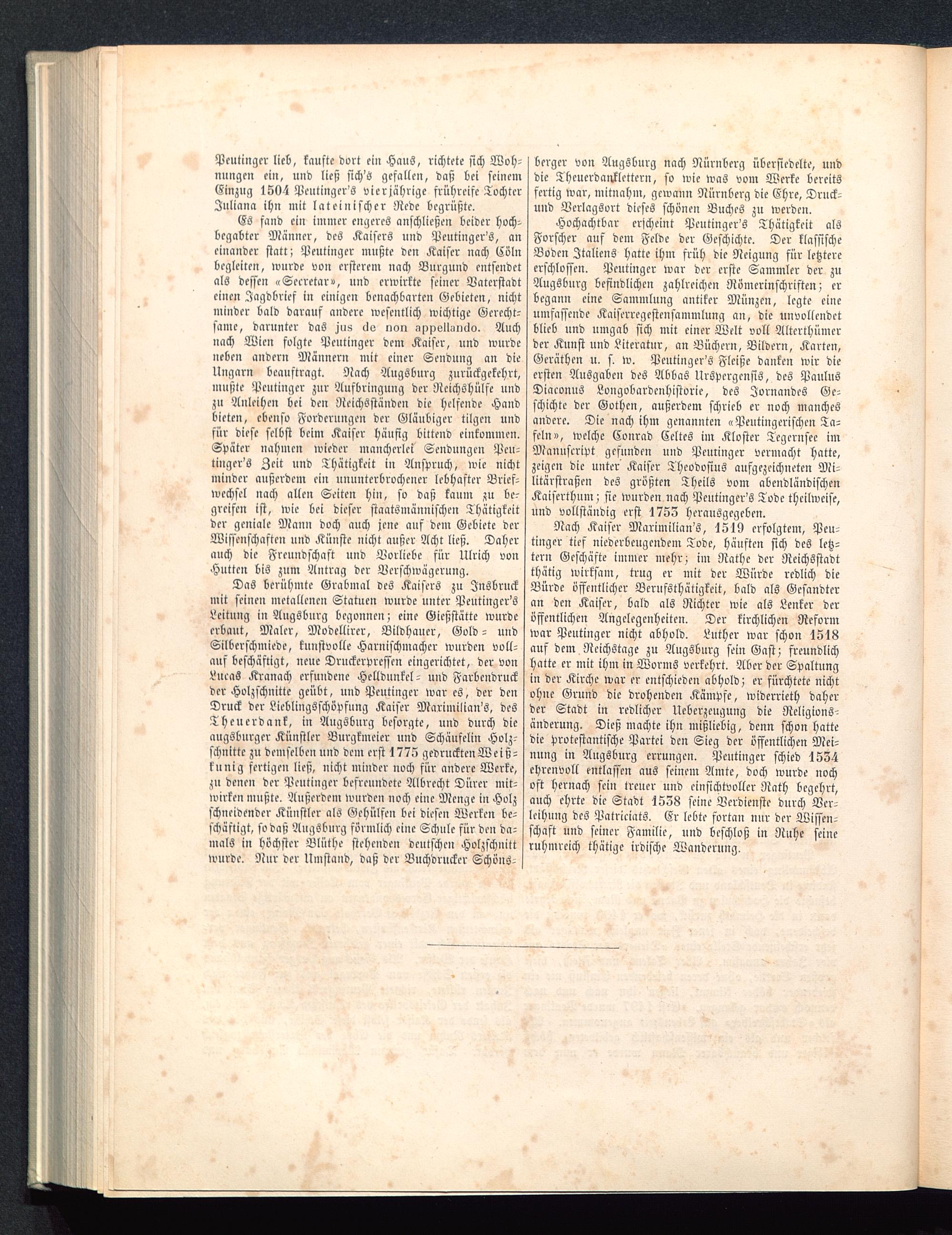 Peutinger lieb, kaufte dort ein Haus, richtete sich Wohnungen ein, und ließ sich's gefallen, daß bei seinem Einzug 1504 Peutinger's vierjährige frühreife Tochter Juliana ihn mit lateinischer Rede begrüßte.

Es fand ein immer engeres anschließen beider hochbegabter Männer, des Kaisers und Peutinger's, an einander statt; Peutinger mußte den Kaiser nach Cöln begleiten, wurde von ersterem nach Burgund entsendet als dessen «Secretar», und erwirkte seiner Vaterstadt einen Jagdbrief in einigen benachbarten Gebieten, nicht minder bald darauf andere wesentlich wichtige Gerechtsame, darunter das jus de non appellando. Auch nach Wien folgte Peutinger dem Kaiser, und wurde neben andern Männern mit einer Sendung an die Ungarn beauftragt. Nach Augsburg zurückgekehrt, mußte Peutinger zur Aufbringung der Reichshülfe und zu Anleihen bei den Reichsständen die helfende Hand bieten, ebenso Forderungen der Gläubiger tilgen und für diese selbst beim Kaiser häufig bittend einkommen. Später nahmen wieder mancherlei Sendungen Peutinger's Zeit und Thätigkeit in Anspruch, wie nicht minder außerdem ein ununterbrochener lebhafter Briefwechsel nach allen Seiten hin, so daß kaum zu begreifen ist, wie bei dieser staatsmännischen Thätigkeit der geniale Mann doch auch jene auf dem Gebiete der Wissenschaften und Künste nicht außer Acht ließ. Daher auch die Freundschaft und Vorliebe für Ulrich von Hutten bis zum Antrag der Verschwägerung.

Das berühmte Grabmal des Kaisers zu Insbruck mit seinen metallenen Statuen wurde unter Peutinger's Leitung in Augsburg begonnen; eine Gießstätte wurde erbaut, Maler, Modellirer, Bildhauer, Gold- und Silberschmiede, kunstvolle Harnischmacher wurden vollauf beschäftigt, neue Druckerpressen eingerichtet, der von Lucas Kranach erfundene Helldunkel- und Farbendruck der Holzschnitte geübt, und Peutinger war es, der den Druck der Lieblingsschöpfung Kaiser Maximilian's, des Theuerdank, in Augsburg besorgte, und durch die augsburger Künstler Burgkmeier und Schäufelin Holzschnitte zu demselben und dem erst 1775 gedruckten Weißkunig fertigen ließ, nicht minder noch für andere Werke, zu denen der Peutinger befreundete Albrecht Dürer mitwirken mußte. Außerdem wurden noch eine Menge in Holz schneidender Künstler als Gehülfen bei diesen Werken beschäftigt, so daß Augsburg förmlich eine Schule für den damals in höchster Blüthe stehenden deutschen Holzschnitt wurde. Nur der Umstand, daß der Buchdrucker Schönsberger von Augsburg nach Nürnberg übersiedelte, und die Theuerdanklettern, so wie was vom Werke bereits fertig war, mitnahm, gewann Nürnberg die Ehre, Druck- und Verlagsort dieses schönen Buches zu werden.

Hochachtbar erscheint Peutinger's Thätigkeit als Forscher auf dem Felde der Geschichte. Der klassische Boden Italiens hatte ihm früh die Neigung für letztere erschlossen. Peutinger war der erste Sammler der zu Augsburg befindlichen zahlreichen Römerinschriften; er begann eine Sammlung antiker Münzen, legte eine umfassende Kaiserregestensammlung an, die unvollendet blieb und umgab sich mit einer Welt voll Alterthümer der Kunst und Literatur, an Büchern, Bildern, Karten, Geräthen u. s. w. Peutinger's Fleiße danken wir die ersten Ausgaben des Abbas Urspergensis, des Paulus Diaconus Longobardenhistorie, des Jornandes Geschichte der Gothen, außerdem schrieb er noch manches andere. Die nach ihm genannten «Peutingerischen Tafeln», welche Conrad Celtes im Kloster Tegernsee im Manuscript gefunden und Peutinger vermacht hatte, zeigen die unter Kaiser Theodosius aufgezeichneten Militärstraßen des größten Theils vom abendländischen Kaiserthum; sie wurden nach Peutinger's Tode theilweise, und vollständig erst 1753 herausgegeben.

Nach Kaiser Maximilian's, 1519 erfolgtem, Peutinger tief niederbeugendem Tode, häuften sich des letztern Geschäfte immer mehr; im Rathe der Reichsstadt thätig wirksam, trug er mit der Würde redlich die Bürde öffentlicher Berufsthätigkeit, bald als Gesandter an den Kaiser, bald als Richter wie als Lenker der öffentlichen Angelegenheiten. Der kirchlichen Reform war Peutinger nicht abhold. Luther war schon 1518 auf dem Reichstage zu Augsburg sein Gast; freundlich hatte er mit ihm in Worms verkehrt. Aber der Spaltung in der Kirche war er entschieden abhold; er fürchtete nicht ohne Grund die drohenden Kämpfe, widerrieth daher der Stadt in redlicher Ueberzeugung die Religionsänderung. Dieß machte ihn mißliebig, denn schon hatte die protestantische Partei den Sieg der öffentlichen Meinung in Augsburg errungen. Peutinger schied 1534 ehrenvoll entlassen aus seinem Amte, doch wurde noch oft hernach sein treuer und einsichtvoller Rath begehrt, auch ehrte die Stadt 1538 seine Verdienste durch Verleihung des Patriciats. Er lebte fortan nur der Wissenschaft und seiner Familie, und beschloß in Ruhe seine ruhmreich thätige irdische Wanderung.